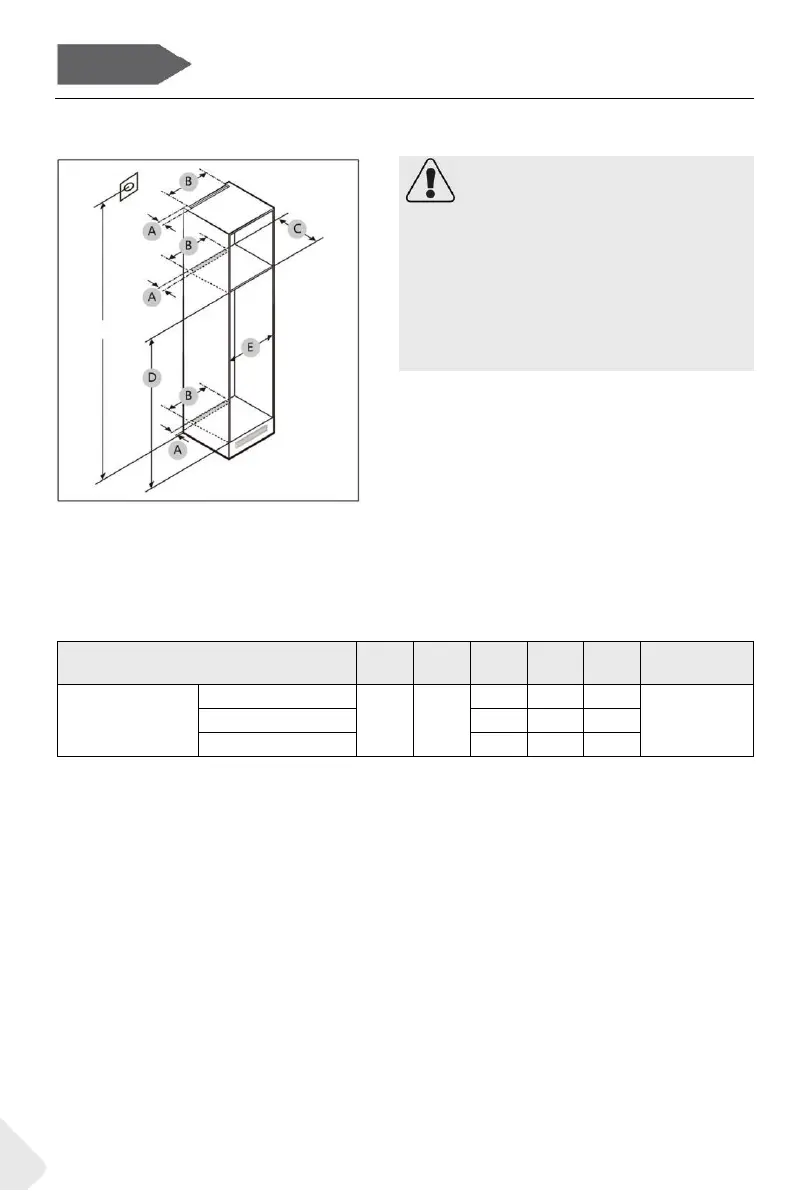 B
A
B
C
A
E
D
B
A